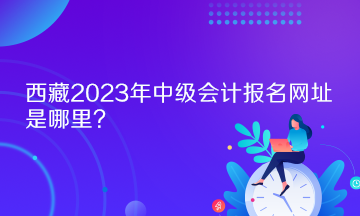 西藏2023年中级会计报名网址是哪里？